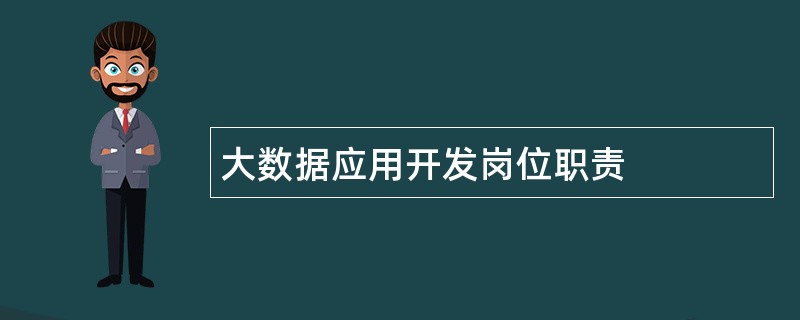 大数据应用开发岗位职责